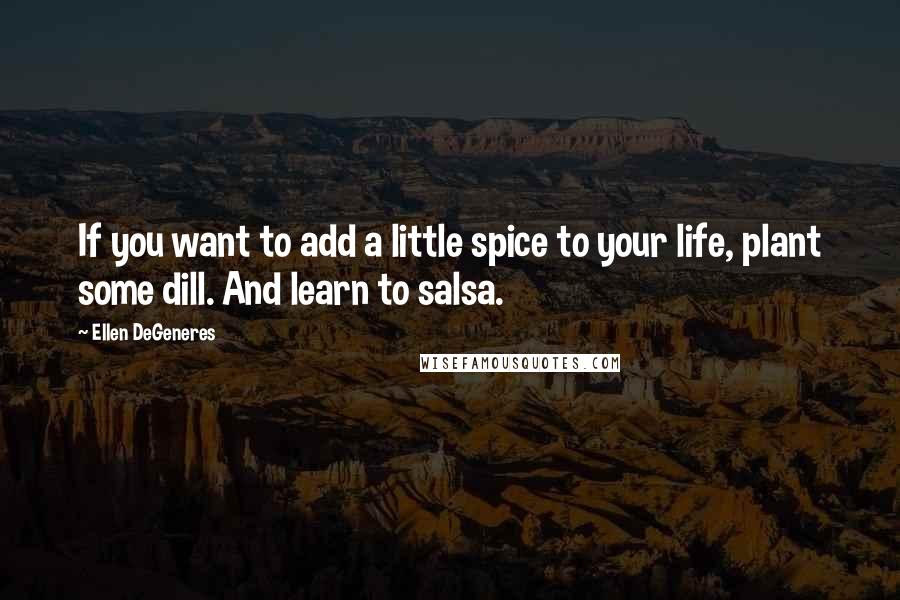 If you want to add a little spice to your life, plant some dill. And learn to salsa.

~ Ellen DeGeneres

WISEFAMOUSQUOTES.COM